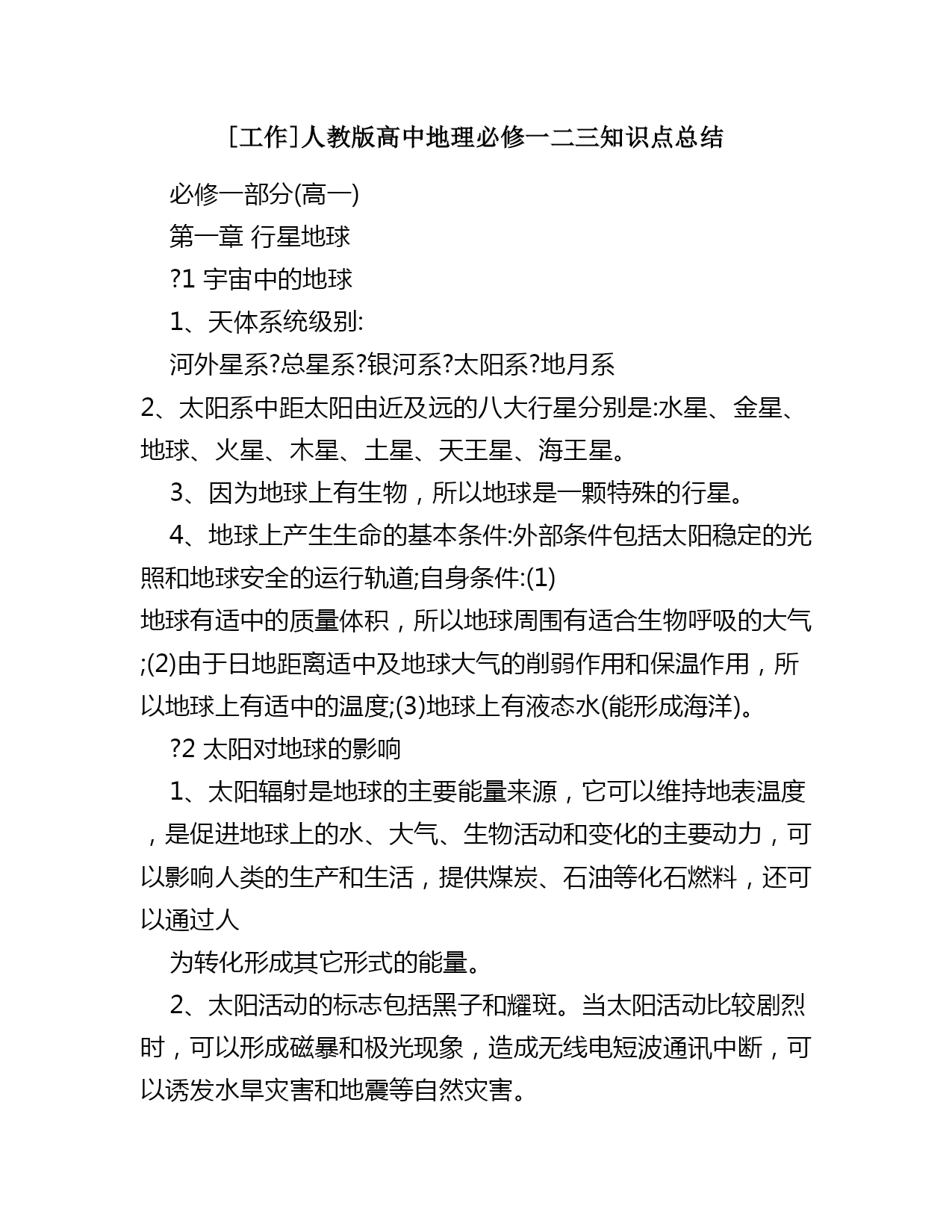 [工作]人教版高中地理必修一二三知识点总结

必修一部分(高一)

第一章 行星地球

?1 宇宙中的地球

1、天体系统级别:

河外星系?总星系?银河系?太阳系?地月系

2、太阳系中距太阳由近及远的八大行星分别是:水星、金星、地球、火星、木星、土星、天王星、海王星。

3、因为地球上有生物，所以地球是一颗特殊的行星。

4、地球上产生生命的基本条件:外部条件包括太阳稳定的光照和地球安全的运行轨道;自身条件:(1)
地球有适中的质量体积，所以地球周围有适合生物呼吸的大气;(2)由于日地距离适中及地球大气的削弱作用和保温作用，所以地球上有适中的温度;(3)地球上有液态水(能形成海洋)。

?2 太阳对地球的影响

1、太阳辐射是地球的主要能量来源，它可以维持地表温度，是促进地球上的水、大气、生物活动和变化的主要动力，可以影响人类的生产和生活，提供煤炭、石油等化石燃料，还可以通过人

为转化形成其它形式的能量。

2、太阳活动的标志包括黑子和耀斑。当太阳活动比较剧烈时，可以形成磁暴和极光现象，造成无线电短波通讯中断，可以诱发水旱灾害和地震等自然灾害。